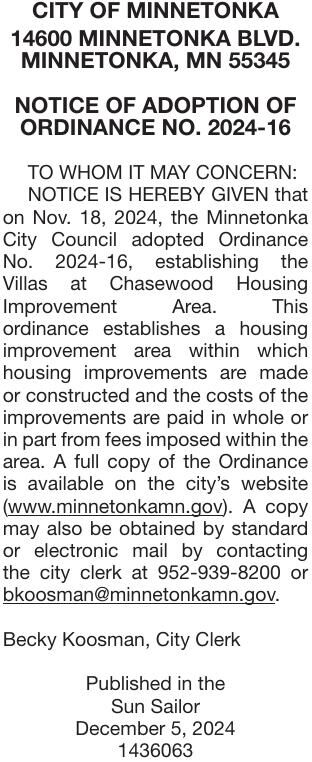 CITY OF MINNETONKA
14600 MINNETONKA BLVD.
MINNETONKA, MN 55345

NOTICE OF ADOPTION OF ORDINANCE NO. 2024-16

TO WHOM IT MAY CONCERN:

NOTICE IS HEREBY GIVEN that on Nov. 18, 2024, the Minnetonka City Council adopted Ordinance No. 2024-16, establishing the Villas at Chasewood Housing Improvement Area. This ordinance establishes a housing improvement area within which housing improvements are made or constructed and the costs of the improvements are paid in whole or in part from fees imposed within the area. A full copy of the Ordinance is available on the city's website (www.minnetonkamn.gov). A copy may also be obtained by standard or electronic mail by contacting the city clerk at 952-939-8200 or bkoosman@minnetonkamn.gov.

Becky Koosman, City Clerk

Published in the
Sun Sailor
December 5, 2024
1436063